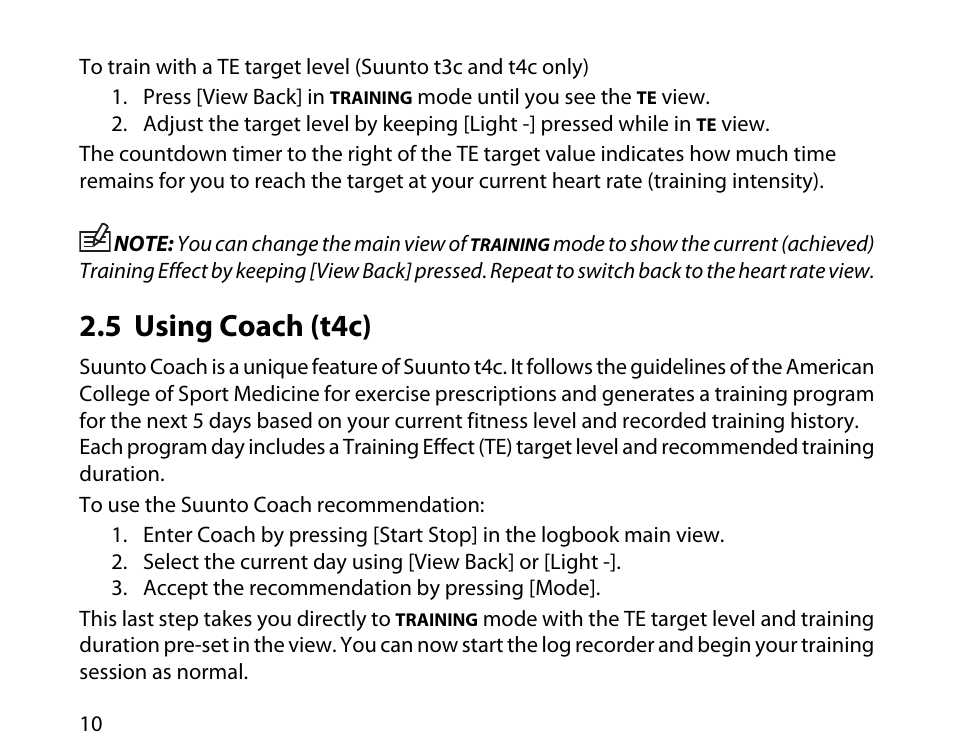 To train with a TE target level (Suunto t3c and t4c only)

1. Press [View Back] in TRAINING mode until you see the TE view.
2. Adjust the target level by keeping [Light -] pressed while in TE view.

The countdown timer to the right of the TE target value indicates how much time remains for you to reach the target at your current heart rate (training intensity).

NOTE: You can change the main view of TRAINING mode to show the current (achieved) Training Effect by keeping [View Back] pressed. Repeat to switch back to the heart rate view.

2.5 Using Coach (t4c)

Suunto Coach is a unique feature of Suunto t4c. It follows the guidelines of the American College of Sport Medicine for exercise prescriptions and generates a training program for the next 5 days based on your current fitness level and recorded training history. Each program day includes a Training Effect (TE) target level and recommended training duration.

To use the Suunto Coach recommendation:

1. Enter Coach by pressing [Start Stop] in the logbook main view.
2. Select the current day using [View Back] or [Light -].
3. Accept the recommendation by pressing [Mode].

This last step takes you directly to TRAINING mode with the TE target level and training duration pre-set in the view. You can now start the log recorder and begin your training session as normal.

10